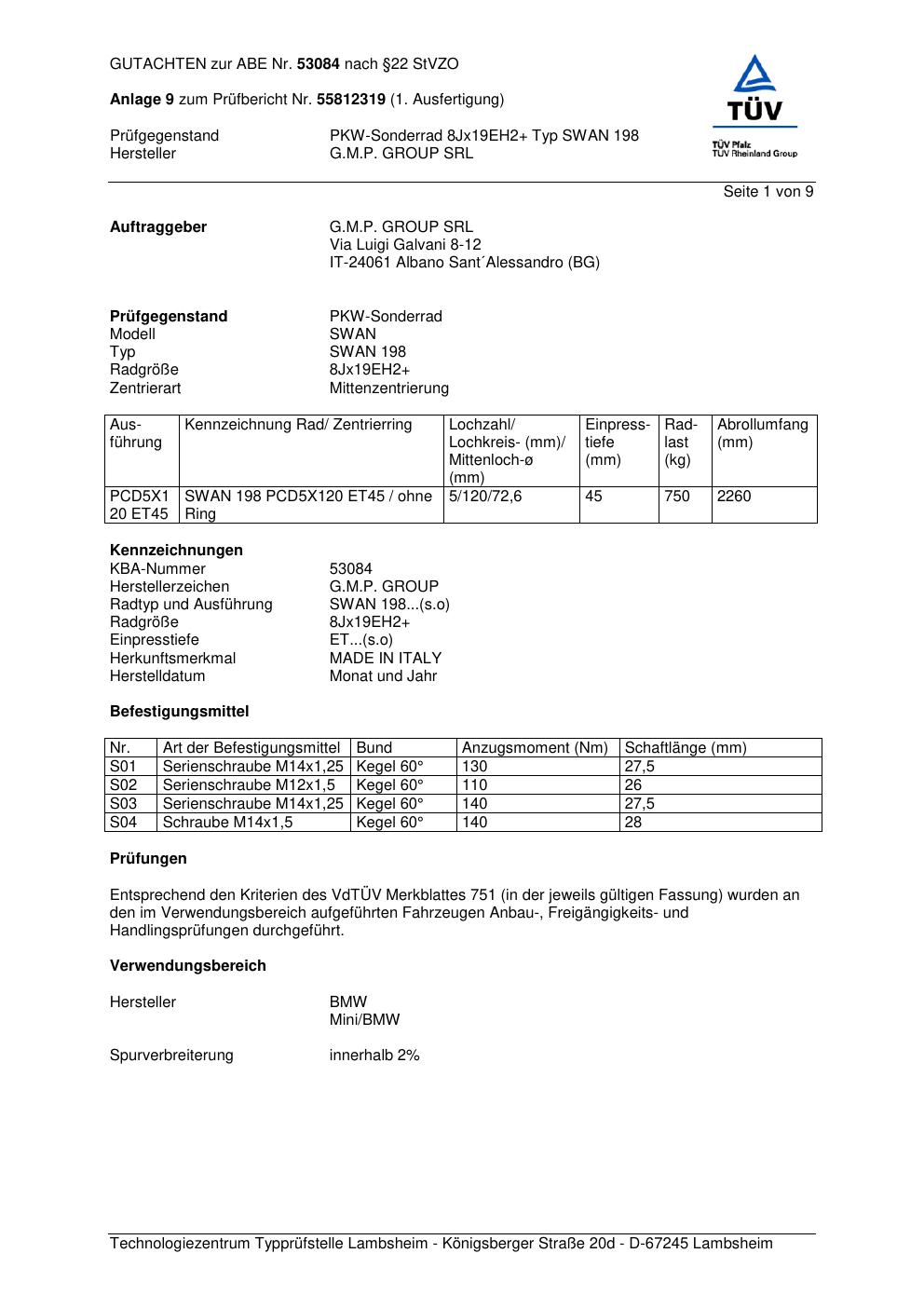 GUTACHTEN zur ABE Nr. 53084 nach §22 StVZO

Anlage 9 zum Prüfbericht Nr. 55812319 (1. Ausfertigung)

Prüfgegenstand PKW-Sonderrad 8Jx19EH2+ Typ SWAN 198
Hersteller G.M.P. GROUP SRL

TÜV
TÜV Pfalz
TÜV Rheinland Group

Seite 1 von 9

Auftraggeber G.M.P. GROUP SRL
Via Luigi Galvani 8-12
IT-24061 Albano Sant´Alessandro (BG)

Prüfgegenstand PKW-Sonderrad
Modell SWAN
Typ SWAN 198
Radgröße 8Jx19EH2+
Zentrierart Mittenzentrierung

| Ausführung | Kennzeichnung Rad/ Zentrierring | Lochzahl/ Lochkreis- (mm)/ Mittenloch-ø (mm) | Einpresstiefe (mm) | Radlast (kg) | Abrollumfang (mm) |
|---|---|---|---|---|---|
| PCD5X120 ET45 | SWAN 198 PCD5X120 ET45 / ohne Ring | 5/120/72,6 | 45 | 750 | 2260 |

Kennzeichnungen
KBA-Nummer 53084
Herstellerzeichen G.M.P. GROUP
Radtyp und Ausführung SWAN 198...(s.o)
Radgröße 8Jx19EH2+
Einpresstiefe ET...(s.o)
Herkunftsmerkmal MADE IN ITALY
Herstelldatum Monat und Jahr

Befestigungsmittel

| Nr. | Art der Befestigungsmittel | Bund | Anzugsmoment (Nm) | Schaftlänge (mm) |
|---|---|---|---|---|
| S01 | Serienschraube M14x1,25 | Kegel 60° | 130 | 27,5 |
| S02 | Serienschraube M12x1,5 | Kegel 60° | 110 | 26 |
| S03 | Serienschraube M14x1,25 | Kegel 60° | 140 | 27,5 |
| S04 | Schraube M14x1,5 | Kegel 60° | 140 | 28 |

Prüfungen

Entsprechend den Kriterien des VdTÜV Merkblattes 751 (in der jeweils gültigen Fassung) wurden an den im Verwendungsbereich aufgeführten Fahrzeugen Anbau-, Freigängigkeits- und Handlingsprüfungen durchgeführt.

Verwendungsbereich

Hersteller BMW
Mini/BMW

Spurverbreiterung innerhalb 2%

Technologiezentrum Typprüfstelle Lambsheim - Königsberger Straße 20d - D-67245 Lambsheim